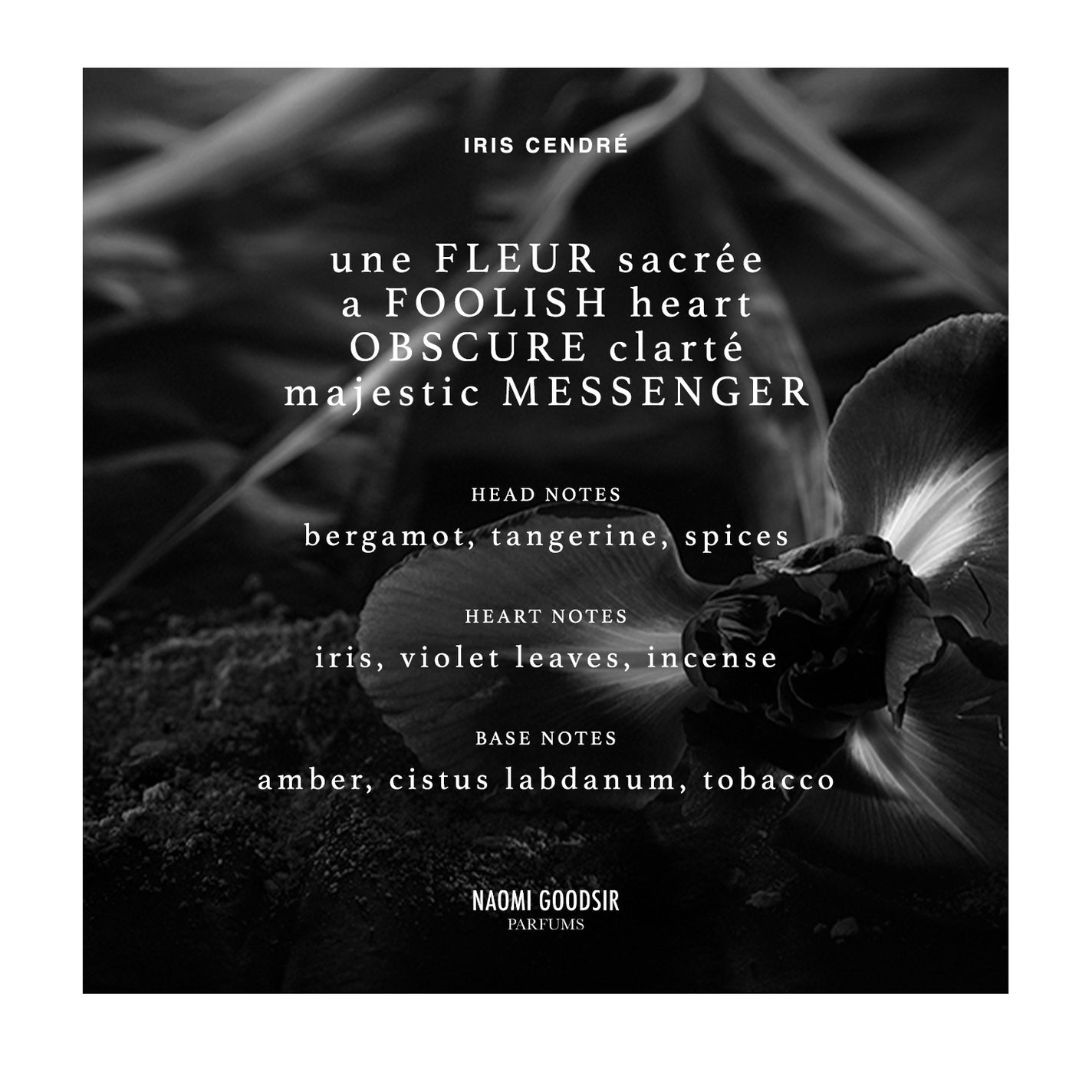 IRIS CENDRÉ

une FLEUR sacrée
a FOOLISH heart
OBSCURE clarté
majestic MESSENGER

HEAD NOTES
bergamot, tangerine, spices

HEART NOTES
iris, violet leaves, incense

BASE NOTES
amber, cistus labdanum, tobacco

NAOMI GOODSIR
PARFUMS